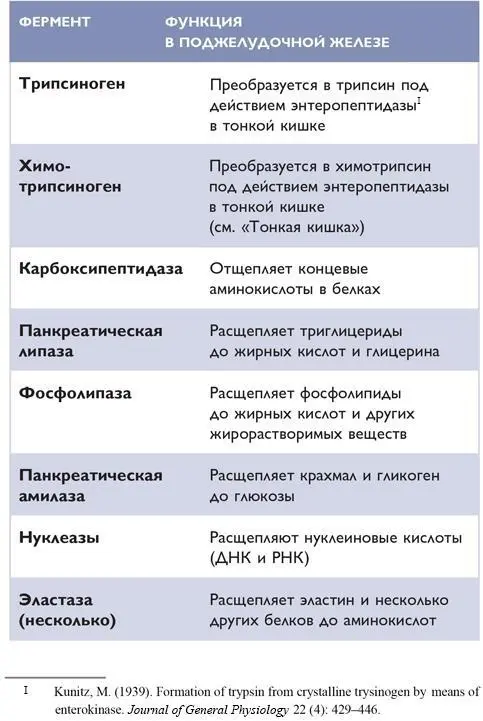 | ФЕРМЕНТ | ФУНКЦИЯ В ПОДЖЕЛУДОЧНОЙ ЖЕЛЕЗЕ |
|---|---|
| Трипсиноген | Преобразуется в трипсин под действием энтеропептидазы$^{I}$ в тонкой кишке |
| Химотрипсиноген | Преобразуется в химотрипсин под действием энтеропептидазы в тонкой кишке (см. «Тонкая кишка») |
| Карбоксипептидаза | Отщепляет концевые аминокислоты в белках |
| Панкреатическая липаза | Расщепляет триглицериды до жирных кислот и глицерина |
| Фосфолипаза | Расщепляет фосфолипиды до жирных кислот и других жирорастворимых веществ |
| Панкреатическая амилаза | Расщепляет крахмал и гликоген до глюкозы |
| Нуклеазы | Расщепляют нуклеиновые кислоты (ДНК и РНК) |
| Эластаза (несколько) | Расщепляет эластин и несколько других белков до аминокислот |

I Kunitz, M. (1939). Formation of trypsin from crystalline trysinogen by means of enterokinase. Journal of General Physiology 22 (4): 429–446.